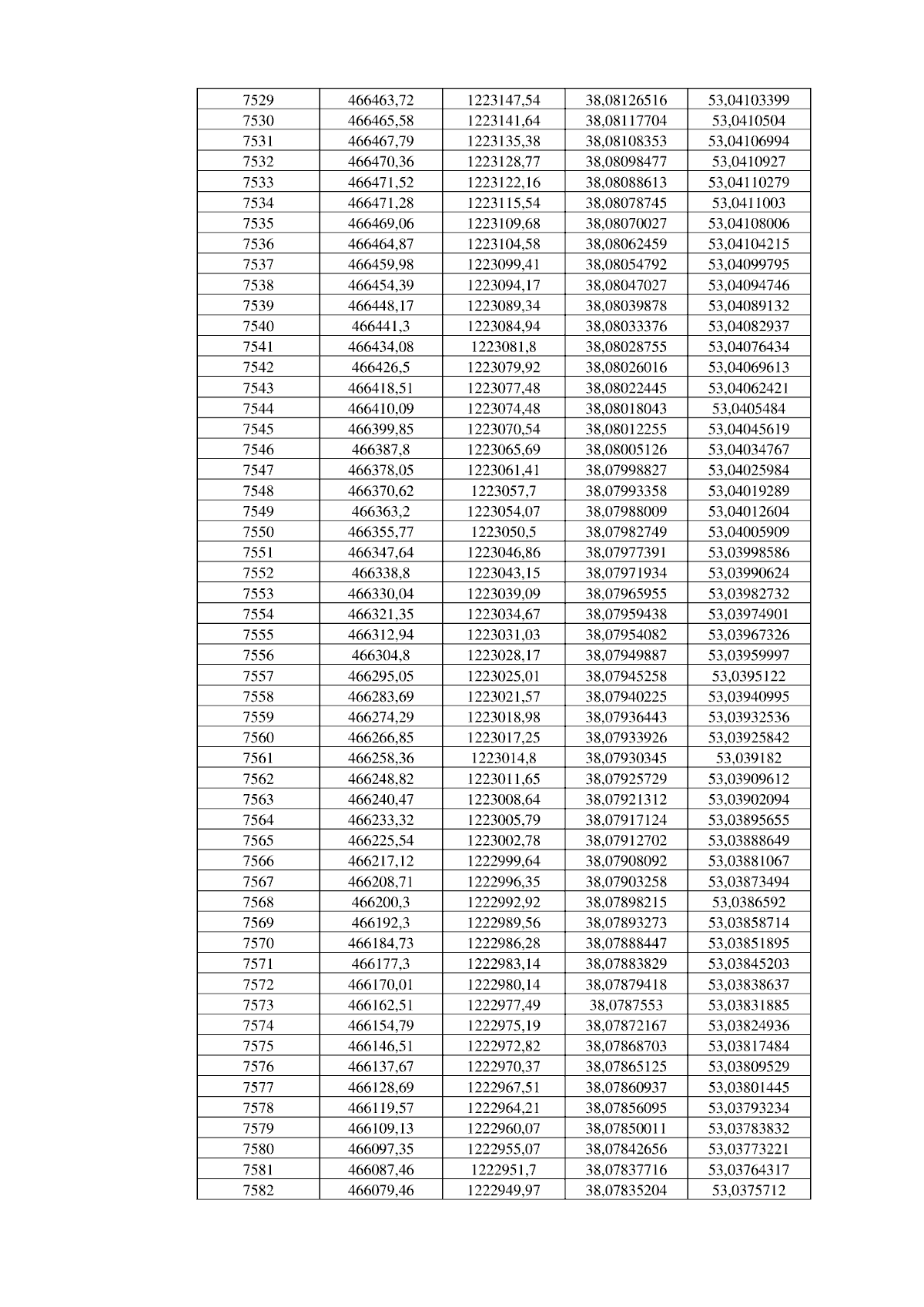 | 7529 | 466463,72 | 1223147,54 | 38,08126516 | 53,04103399 |
|---|---|---|---|---|
| 7530 | 466465,58 | 1223141,64 | 38,08117704 | 53,0410504 |
| 7531 | 466467,79 | 1223135,38 | 38,08108353 | 53,04106994 |
| 7532 | 466470,36 | 1223128,77 | 38,08098477 | 53,0410927 |
| 7533 | 466471,52 | 1223122,16 | 38,08088613 | 53,04110279 |
| 7534 | 466471,28 | 1223115,54 | 38,08078745 | 53,0411003 |
| 7535 | 466469,06 | 1223109,68 | 38,08070027 | 53,04108006 |
| 7536 | 466464,87 | 1223104,58 | 38,08062459 | 53,04104215 |
| 7537 | 466459,98 | 1223099,41 | 38,08054792 | 53,04099795 |
| 7538 | 466454,39 | 1223094,17 | 38,08047027 | 53,04094746 |
| 7539 | 466448,17 | 1223089,34 | 38,08039878 | 53,04089132 |
| 7540 | 466441,3 | 1223084,94 | 38,08033376 | 53,04082937 |
| 7541 | 466434,08 | 1223081,8 | 38,08028755 | 53,04076434 |
| 7542 | 466426,5 | 1223079,92 | 38,08026016 | 53,04069613 |
| 7543 | 466418,51 | 1223077,48 | 38,08022445 | 53,04062421 |
| 7544 | 466410,09 | 1223074,48 | 38,08018043 | 53,0405484 |
| 7545 | 466399,85 | 1223070,54 | 38,08012255 | 53,04045619 |
| 7546 | 466387,8 | 1223065,69 | 38,08005126 | 53,04034767 |
| 7547 | 466378,05 | 1223061,41 | 38,07998827 | 53,04025984 |
| 7548 | 466370,62 | 1223057,7 | 38,07993358 | 53,04019289 |
| 7549 | 466363,2 | 1223054,07 | 38,07988009 | 53,04012604 |
| 7550 | 466355,77 | 1223050,5 | 38,07982749 | 53,04005909 |
| 7551 | 466347,64 | 1223046,86 | 38,07977391 | 53,03998586 |
| 7552 | 466338,8 | 1223043,15 | 38,07971934 | 53,03990624 |
| 7553 | 466330,04 | 1223039,09 | 38,07965955 | 53,03982732 |
| 7554 | 466321,35 | 1223034,67 | 38,07959438 | 53,03974901 |
| 7555 | 466312,94 | 1223031,03 | 38,07954082 | 53,03967326 |
| 7556 | 466304,8 | 1223028,17 | 38,07949887 | 53,03959997 |
| 7557 | 466295,05 | 1223025,01 | 38,07945258 | 53,0395122 |
| 7558 | 466283,69 | 1223021,57 | 38,07940225 | 53,03940995 |
| 7559 | 466274,29 | 1223018,98 | 38,07936443 | 53,03932536 |
| 7560 | 466266,85 | 1223017,25 | 38,07933926 | 53,03925842 |
| 7561 | 466258,36 | 1223014,8 | 38,07930345 | 53,039182 |
| 7562 | 466248,82 | 1223011,65 | 38,07925729 | 53,03909612 |
| 7563 | 466240,47 | 1223008,64 | 38,07921312 | 53,03902094 |
| 7564 | 466233,32 | 1223005,79 | 38,07917124 | 53,03895655 |
| 7565 | 466225,54 | 1223002,78 | 38,07912702 | 53,03888649 |
| 7566 | 466217,12 | 1222999,64 | 38,07908092 | 53,03881067 |
| 7567 | 466208,71 | 1222996,35 | 38,07903258 | 53,03873494 |
| 7568 | 466200,3 | 1222992,92 | 38,07898215 | 53,0386592 |
| 7569 | 466192,3 | 1222989,56 | 38,07893273 | 53,03858714 |
| 7570 | 466184,73 | 1222986,28 | 38,07888447 | 53,03851895 |
| 7571 | 466177,3 | 1222983,14 | 38,07883829 | 53,03845203 |
| 7572 | 466170,01 | 1222980,14 | 38,07879418 | 53,03838637 |
| 7573 | 466162,51 | 1222977,49 | 38,0787553 | 53,03831885 |
| 7574 | 466154,79 | 1222975,19 | 38,07872167 | 53,03824936 |
| 7575 | 466146,51 | 1222972,82 | 38,07868703 | 53,03817484 |
| 7576 | 466137,67 | 1222970,37 | 38,07865125 | 53,03809529 |
| 7577 | 466128,69 | 1222967,51 | 38,07860937 | 53,03801445 |
| 7578 | 466119,57 | 1222964,21 | 38,07856095 | 53,03793234 |
| 7579 | 466109,13 | 1222960,07 | 38,07850011 | 53,03783832 |
| 7580 | 466097,35 | 1222955,07 | 38,07842656 | 53,03773221 |
| 7581 | 466087,46 | 1222951,7 | 38,07837716 | 53,03764317 |
| 7582 | 466079,46 | 1222949,97 | 38,07835204 | 53,0375712 |